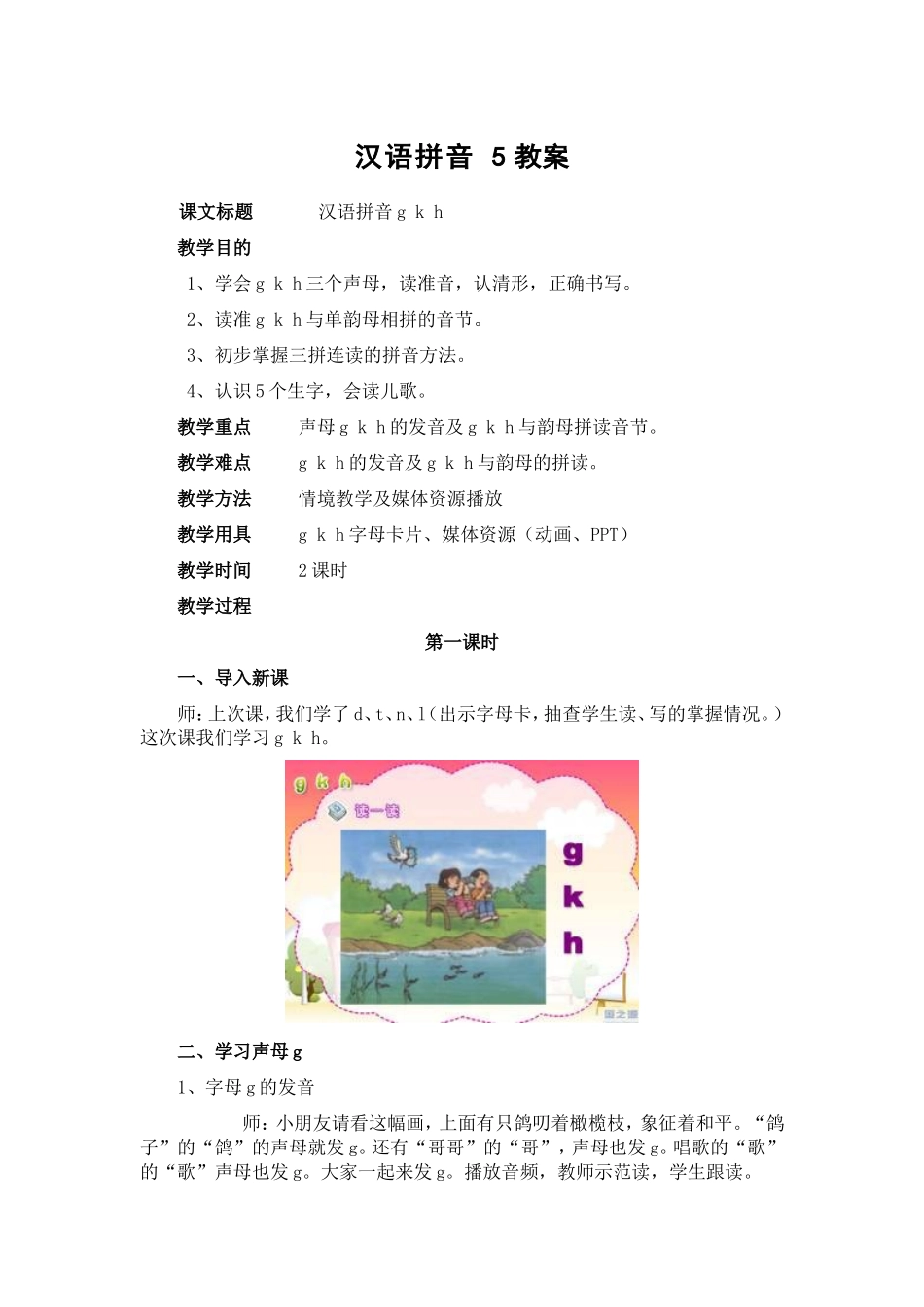 汉语拼音 5 教案

课文标题 汉语拼音 g k h

教学目的

1、学会 g k h 三个声母，读准音，认清形，正确书写。

2、读准 g k h 与单韵母相拼的音节。

3、初步掌握三拼连读的拼音方法。

4、认识 5 个生字，会读儿歌。

教学重点 声母 g k h 的发音及 g k h 与韵母拼读音节。

教学难点 g k h 的发音及 g k h 与韵母的拼读。

教学方法 情境教学及媒体资源播放

教学用具 g k h 字母卡片、媒体资源（动画、PPT）

教学时间 2 课时

教学过程

第一课时

一、导入新课

师：上次课，我们学了 d、t、n、l（出示字母卡，抽查学生读、写的掌握情况。）这次课我们学习 g k h。

g k h
读一读
g
k
h

二、学习声母 g

1、字母 g 的发音

师：小朋友请看这幅画，上面有只鸽叨着橄榄枝，象征着和平。“鸽子”的“鸽”的声母就发 g。还有“哥哥”的“哥”，声母也发 g。唱歌的“歌”的“歌”声母也发 g。大家一起来发 g。播放音频，教师示范读，学生跟读。